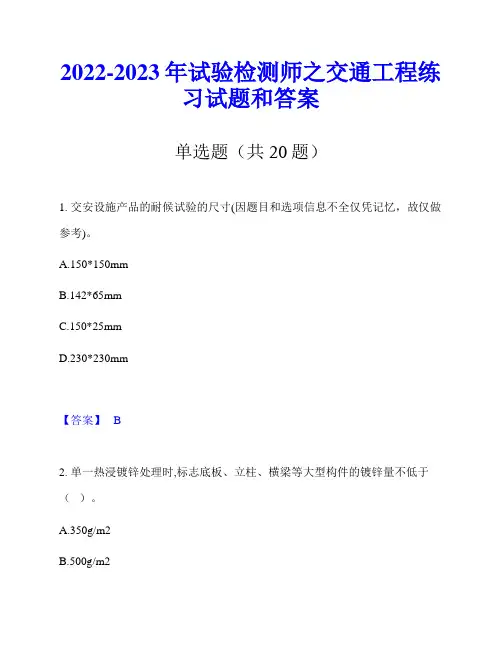 2022-2023 年试验检测师之交通工程练习试题和答案

单选题（共 20 题）

1. 交安设施产品的耐候试验的尺寸(因题目和选项信息不全仅凭记忆，故仅做参考)。

A.150*150mm

B.142*65mm

C.150*25mm

D.230*230mm

【答案】 B

2. 单一热浸镀锌处理时,标志底板、立柱、横梁等大型构件的镀锌量不低于（ ）。

A.350g/m2

B.500g/m2